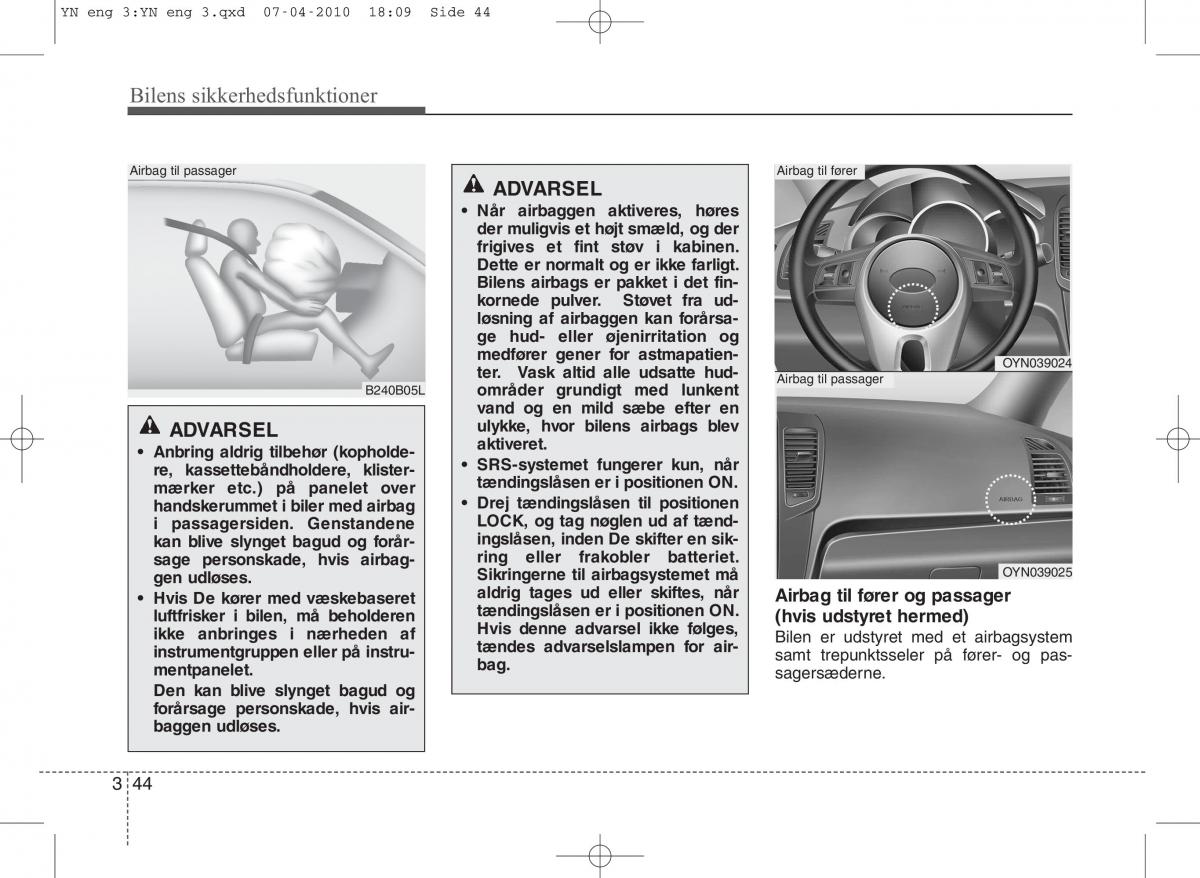 YN eng 3:YN eng 3.qxd 07-04-2010 18:09 Side 44

Bilens sikkerhedsfunktioner

Airbag til passager

B240B05L

ADVARSEL
• Anbring aldrig tilbehør (kopholdere, kassettebåndholdere, klistermærker etc.) på panelet over handskerummet i biler med airbag i passagersiden. Genstandene kan blive slynget bagud og forårsage personskade, hvis airbaggen udløses.
• Hvis De kører med væskebaseret luftfrisker i bilen, må beholderen ikke anbringes i nærheden af instrumentgruppen eller på instrumentpanelet.
Den kan blive slynget bagud og forårsage personskade, hvis airbaggen udløses.

ADVARSEL
• Når airbaggen aktiveres, høres der muligvis et højt smæld, og der frigives et fint støv i kabinen. Dette er normalt og er ikke farligt. Bilens airbags er pakket i det finkornede pulver. Støvet fra udløsning af airbaggen kan forårsage hud- eller øjenirritation og medfører gener for astmapatienter. Vask altid alle udsatte hudområder grundigt med lunkent vand og en mild sæbe efter en ulykke, hvor bilens airbags blev aktiveret.
• SRS-systemet fungerer kun, når tændingslåsen er i positionen ON.
• Drej tændingslåsen til positionen LOCK, og tag nøglen ud af tændingslåsen, inden De skifter en sikring eller frakobler batteriet. Sikringerne til airbagsystemet må aldrig tages ud eller skiftes, når tændingslåsen er i positionen ON. Hvis denne advarsel ikke følges, tændes advarselslampen for airbag.

Airbag til fører

OYN039024

Airbag til passager

AIRBAG

OYN039025

Airbag til fører og passager (hvis udstyret hermed)
Bilen er udstyret med et airbagsystem samt trepunktsseler på fører- og passagersæderne.

3 44